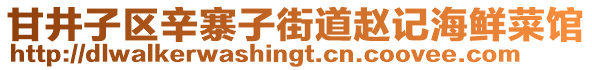 甘井子区辛寨子街道赵记海鲜菜馆
http://dlwalkerwashingt.cn.coovee.com